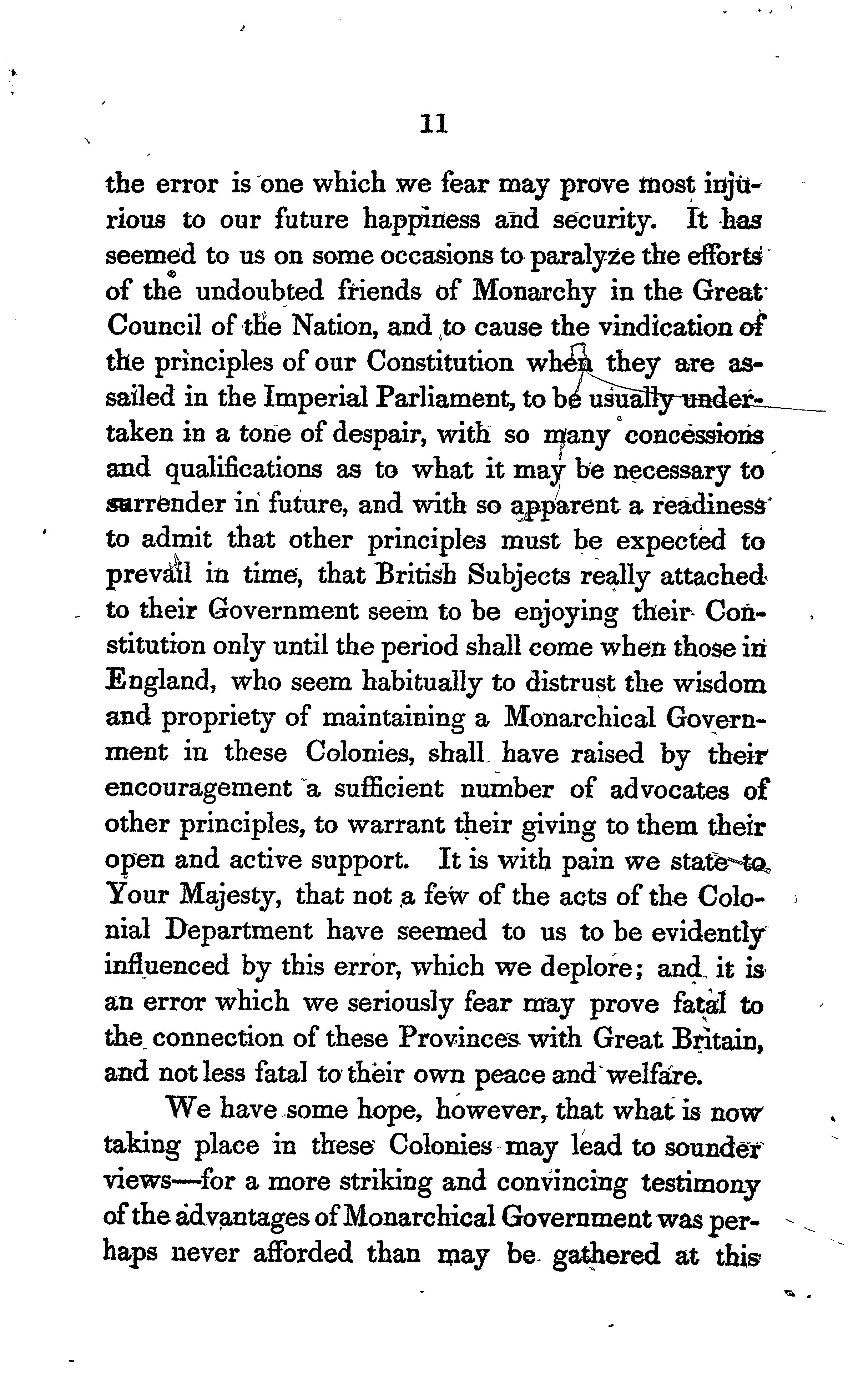 11

the error is one which we fear may prove most injurious to our future happiness and security. It has seemed to us on some occasions to paralyze the efforts of the undoubted friends of Monarchy in the Great Council of the Nation, and to cause the vindication of the principles of our Constitution when they are assailed in the Imperial Parliament, to be usually undertaken in a tone of despair, with so many concessions and qualifications as to what it may be necessary to surrender in future, and with so apparent a readiness to admit that other principles must be expected to prevail in time, that British Subjects really attached to their Government seem to be enjoying their Constitution only until the period shall come when those in England, who seem habitually to distrust the wisdom and propriety of maintaining a Monarchical Government in these Colonies, shall have raised by their encouragement a sufficient number of advocates of other principles, to warrant their giving to them their open and active support. It is with pain we state to Your Majesty, that not a few of the acts of the Colonial Department have seemed to us to be evidently influenced by this error, which we deplore; and it is an error which we seriously fear may prove fatal to the connection of these Provinces with Great Britain, and not less fatal to their own peace and welfare.

We have some hope, however, that what is now taking place in these Colonies may lead to sounder views—for a more striking and convincing testimony of the advantages of Monarchical Government was perhaps never afforded than may be gathered at this